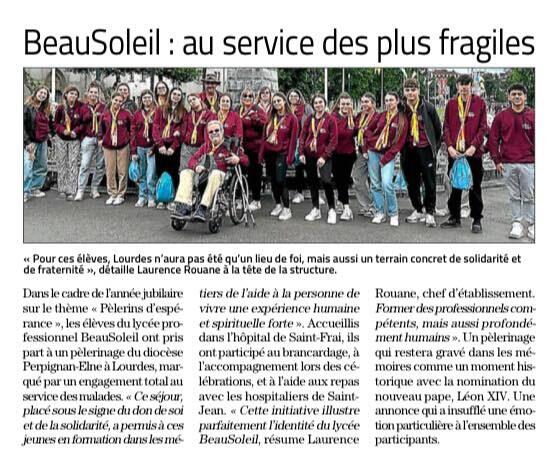 BeauSoleil : au service des plus fragiles

« Pour ces élèves, Lourdes n'aura pas été qu'un lieu de foi, mais aussi un terrain concret de solidarité et de fraternité », détaille Laurence Rouane à la tête de la structure.

Dans le cadre de l'année jubilaire sur le thème « Pèlerins d'espérance », les élèves du lycée professionnel BeauSoleil ont pris part à un pèlerinage du diocèse Perpignan-Elne à Lourdes, marqué par un engagement total au service des malades. « Ce séjour, placé sous le signe du don de soi et de la solidarité, a permis à ces jeunes en formation dans les métiers de l'aide à la personne de vivre une expérience humaine et spirituelle forte ». Accueillis dans l'hôpital de Saint-Frai, ils ont participé au brancardage, à l'accompagnement lors des célébrations, et à l'aide aux repas avec les hospitaliers de Saint-Jean. « Cette initiative illustre parfaitement l'identité du lycée BeauSoleil, résume Laurence Rouane, chef d'établissement. Former des professionnels compétents, mais aussi profondément humains ». Un pèlerinage qui restera gravé dans les mémoires comme un moment historique avec la nomination du nouveau pape, Léon XIV. Une annonce qui a insufflé une émotion particulière à l'ensemble des participants.